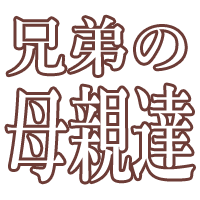 兄弟の
母親達